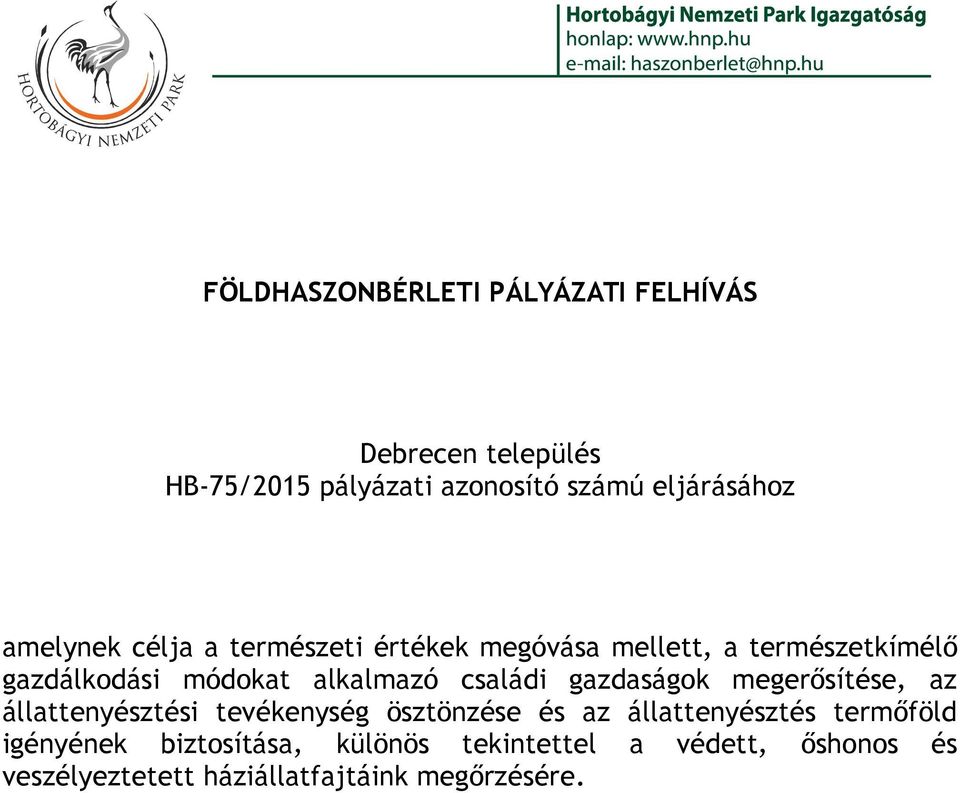 HORTOBÁGYI NEMZETI PARK

Hortobágyi Nemzeti Park Igazgatóság
honlap: www.hnp.hu
e-mail: haszonberlet@hnp.hu

FÖLDHASZONBÉRLETI PÁLYÁZATI FELHÍVÁS

Debrecen település
HB-75/2015 pályázati azonosító számú eljárásához

amelynek célja a természeti értékek megóvása mellett, a természetkímélő gazdálkodási módokat alkalmazó családi gazdaságok megerősítése, az állattenyésztési tevékenység ösztönzése és az állattenyésztés termőföld igényének biztosítása, különös tekintettel a védett, őshonos és veszélyeztetett háziállatfajtáink megőrzésére.